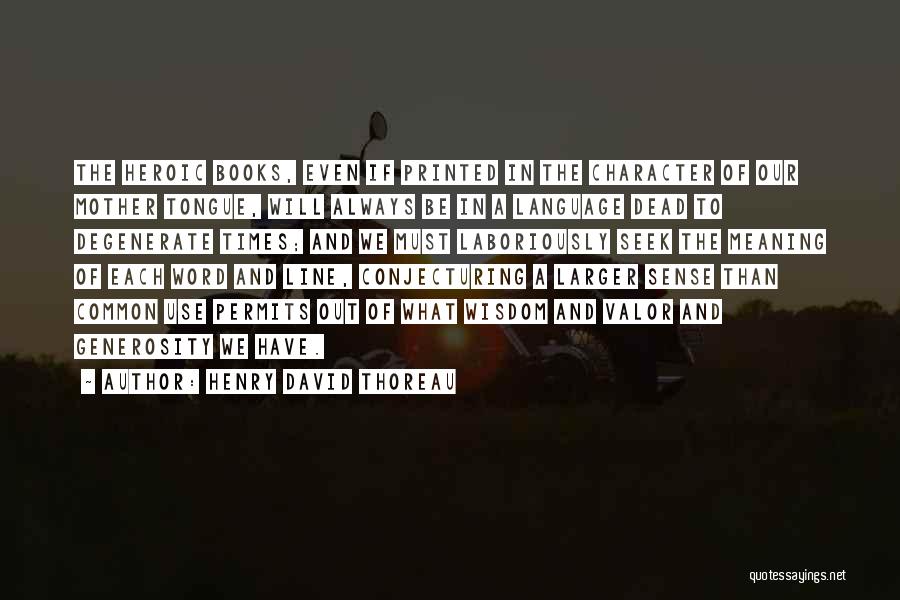 THE HEROIC BOOKS, EVEN IF PRINTED IN THE CHARACTER OF OUR MOTHER TONGUE, WILL ALWAYS BE IN A LANGUAGE DEAD TO DEGENERATE TIMES; AND WE MUST LABORIOUSLY SEEK THE MEANING OF EACH WORD AND LINE, CONJECTURING A LARGER SENSE THAN COMMON USE PERMITS OUT OF WHAT WISDOM AND VALOR AND GENEROSITY WE HAVE.

~ AUTHOR: HENRY DAVID THOREAU

quotessayings.net